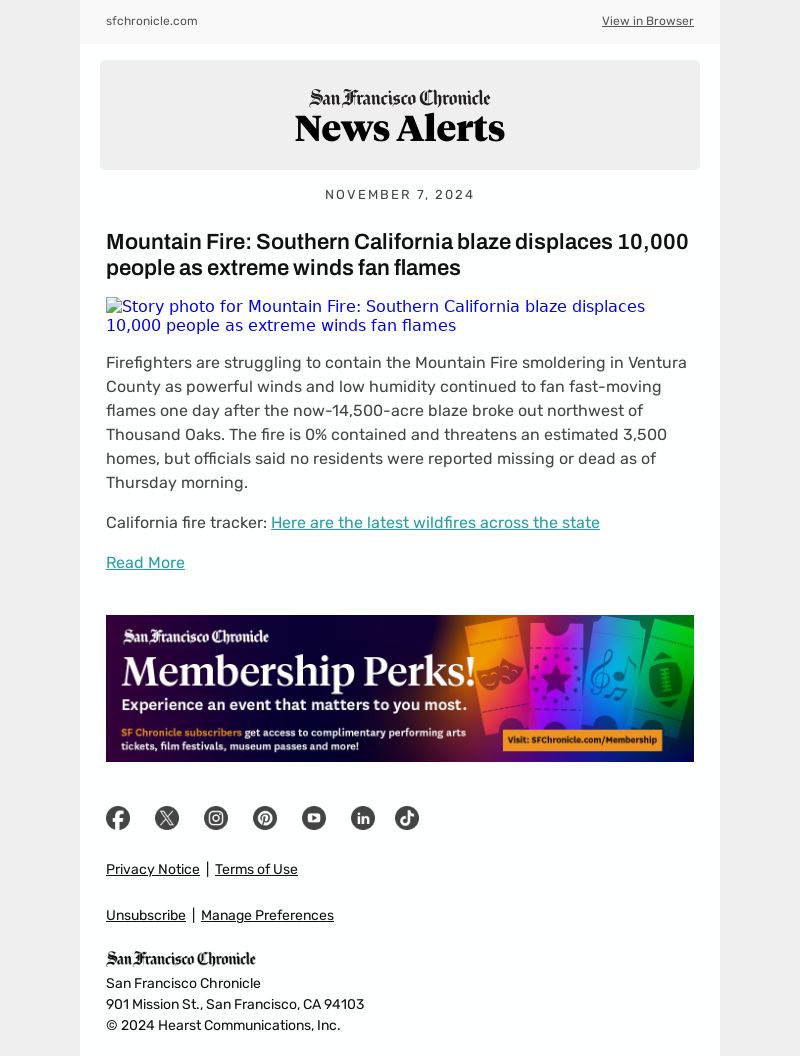 sfchronicle.com

View in Browser

San Francisco Chronicle
News Alerts

NOVEMBER 7, 2024

Mountain Fire: Southern California blaze displaces 10,000 people as extreme winds fan flames

Story photo for Mountain Fire: Southern California blaze displaces 10,000 people as extreme winds fan flames

Firefighters are struggling to contain the Mountain Fire smoldering in Ventura County as powerful winds and low humidity continued to fan fast-moving flames one day after the now-14,500-acre blaze broke out northwest of Thousand Oaks. The fire is 0% contained and threatens an estimated 3,500 homes, but officials said no residents were reported missing or dead as of Thursday morning.

California fire tracker: Here are the latest wildfires across the state

Read More

San Francisco Chronicle
Membership Perks!
Experience an event that matters to you most.
SF Chronicle subscribers get access to complimentary performing arts tickets, film festivals, museum passes and more!
Visit: SFChronicle.com/Membership

Privacy Notice | Terms of Use

Unsubscribe | Manage Preferences

San Francisco Chronicle
San Francisco Chronicle
901 Mission St., San Francisco, CA 94103
© 2024 Hearst Communications, Inc.